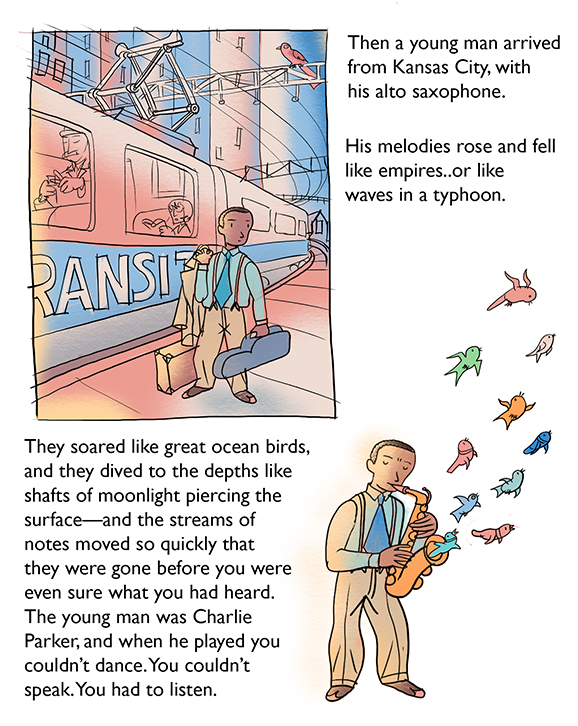 RANSIT

Then a young man arrived from Kansas City, with his alto saxophone.

His melodies rose and fell like empires..or like waves in a typhoon.

They soared like great ocean birds, and they dived to the depths like shafts of moonlight piercing the surface—and the streams of notes moved so quickly that they were gone before you were even sure what you had heard. The young man was Charlie Parker, and when he played you couldn't dance. You couldn't speak. You had to listen.